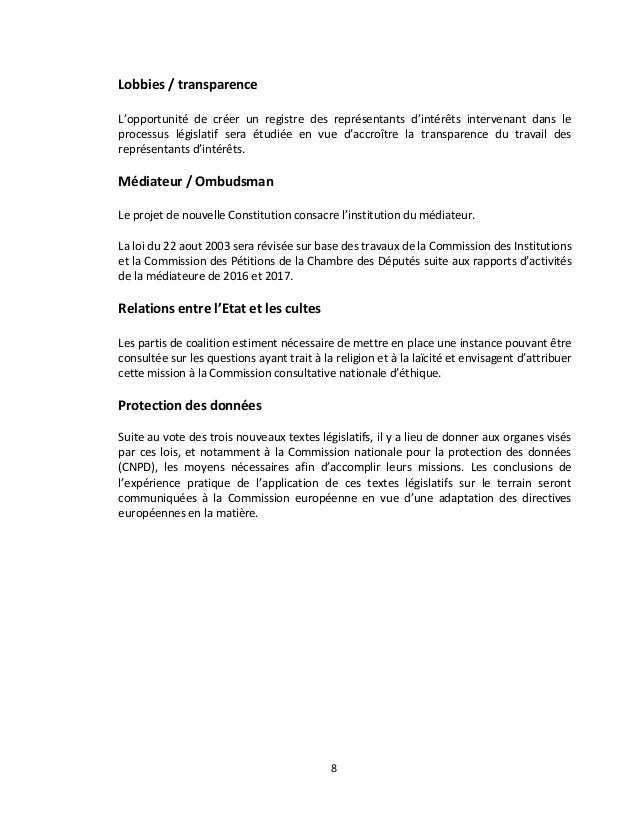 Lobbies / transparence

L'opportunité de créer un registre des représentants d'intérêts intervenant dans le processus législatif sera étudiée en vue d'accroître la transparence du travail des représentants d'intérêts.

Médiateur / Ombudsman

Le projet de nouvelle Constitution consacre l'institution du médiateur.

La loi du 22 aout 2003 sera révisée sur base des travaux de la Commission des Institutions et la Commission des Pétitions de la Chambre des Députés suite aux rapports d'activités de la médiateure de 2016 et 2017.

Relations entre l'Etat et les cultes

Les partis de coalition estiment nécessaire de mettre en place une instance pouvant être consultée sur les questions ayant trait à la religion et à la laïcité et envisagent d'attribuer cette mission à la Commission consultative nationale d'éthique.

Protection des données

Suite au vote des trois nouveaux textes législatifs, il y a lieu de donner aux organes visés par ces lois, et notamment à la Commission nationale pour la protection des données (CNPD), les moyens nécessaires afin d'accomplir leurs missions. Les conclusions de l'expérience pratique de l'application de ces textes législatifs sur le terrain seront communiquées à la Commission européenne en vue d'une adaptation des directives européennes en la matière.

8